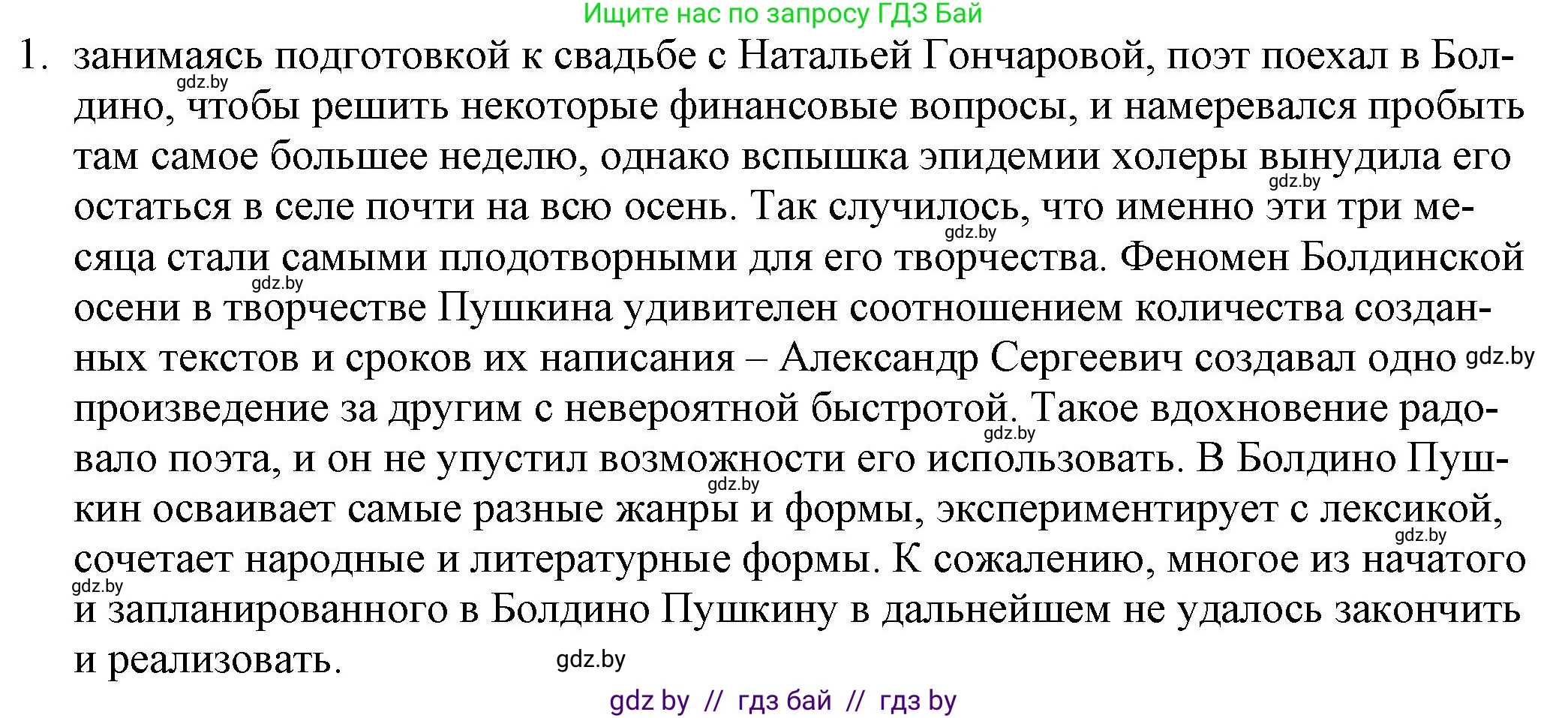 Ищите нас по запросу ГДЗ Бай

1. занимаясь подготовкой к свадьбе с Натальей Гончаровой, поэт поехал в Болдино, чтобы решить некоторые финансовые вопросы, и намеревался пробыть там самое большее неделю, однако вспышка эпидемии холеры вынудила его остаться в селе почти на всю осень. Так случилось, что именно эти три месяца стали самыми плодотворными для его творчества. Феномен Болдинской осени в творчестве Пушкина удивителен соотношением количества созданных текстов и сроков их написания – Александр Сергеевич создавал одно произведение за другим с невероятной быстротой. Такое вдохновение радовало поэта, и он не упустил возможности его использовать. В Болдино Пушкин осваивает самые разные жанры и формы, экспериментирует с лексикой, сочетает народные и литературные формы. К сожалению, многое из начатого и запланированного в Болдино Пушкину в дальнейшем не удалось закончить и реализовать.

gdz.by gdz.by gdz.by gdz.by gdz.by gdz.by gdz.by gdz.by gdz.by gdz.by

gdz by // гдз бай // гдз by